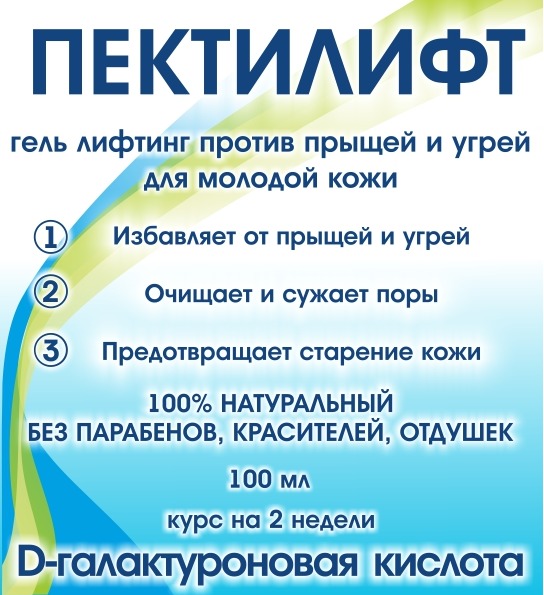 ПЕКТИЛИФТ

гель лифтинг против прыщей и угрей для молодой кожи

① Избавляет от прыщей и угрей

② Очищает и сужает поры

③ Предотвращает старение кожи

100% НАТУРАЛЬНЫЙ
БЕЗ ПАРАБЕНОВ, КРАСИТЕЛЕЙ, ОТДУШЕК

100 мл

курс на 2 недели

D-галактуроновая кислота